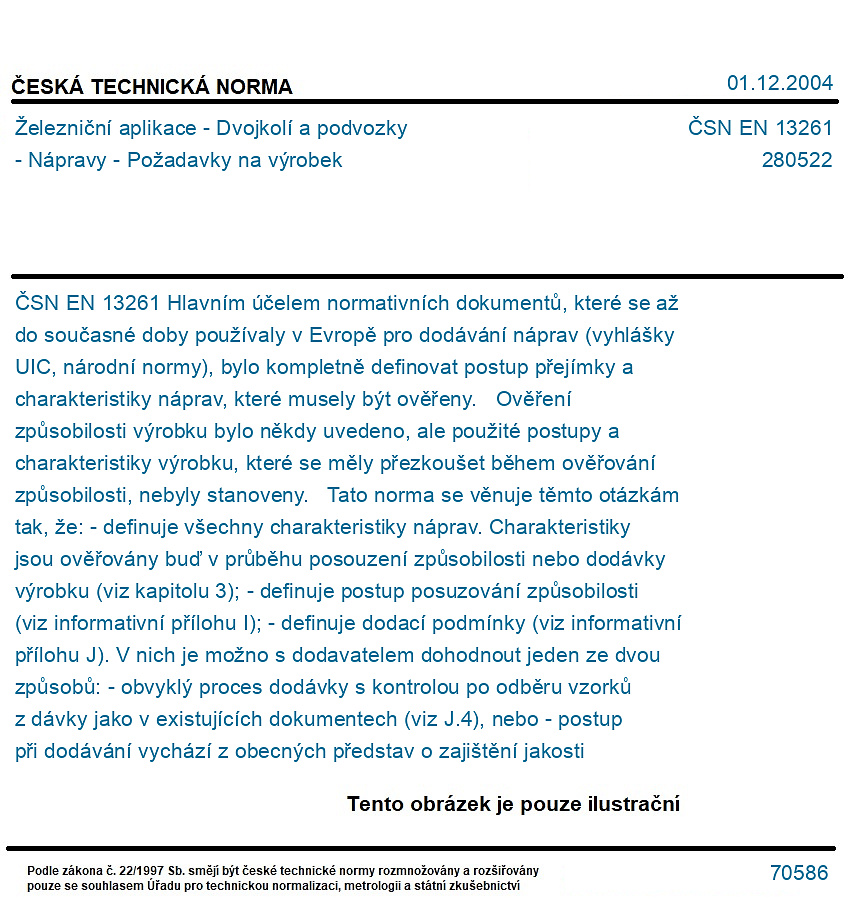 ČESKÁ TECHNICKÁ NORMA
01.12.2004

Železniční aplikace - Dvojkolí a podvozky - Nápravy - Požadavky na výrobek

ČSN EN 13261
280522

ČSN EN 13261 Hlavním účelem normativních dokumentů, které se až do současné doby používaly v Evropě pro dodávání náprav (vyhlášky UIC, národní normy), bylo kompletně definovat postup přejímky a charakteristiky náprav, které musely být ověřeny. Ověření způsobilosti výrobku bylo někdy uvedeno, ale použité postupy a charakteristiky výrobku, které se měly přezkoušet během ověřování způsobilosti, nebyly stanoveny. Tato norma se věnuje těmto otázkám tak, že: - definuje všechny charakteristiky náprav. Charakteristiky jsou ověřovány buď v průběhu posouzení způsobilosti nebo dodávky výrobku (viz kapitolu 3); - definuje postup posuzování způsobilosti (viz informativní přílohu I); - definuje dodací podmínky (viz informativní přílohu J). V nich je možno s dodavatelem dohodnout jeden ze dvou způsobů: - obvyklý proces dodávky s kontrolou po odběru vzorků z dávky jako v existujících dokumentech (viz J.4), nebo - postup při dodávání vychází z obecných představ o zajištění jakosti

Tento obrázek je pouze ilustrační

Podle zákona č. 22/1997 Sb. smějí být české technické normy rozmnožovány a rozšiřovány pouze se souhlasem Úřadu pro technickou normalizaci, metrologii a státní zkušebnictví

70586